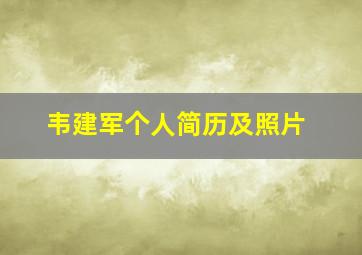 韦建军个人简历及照片